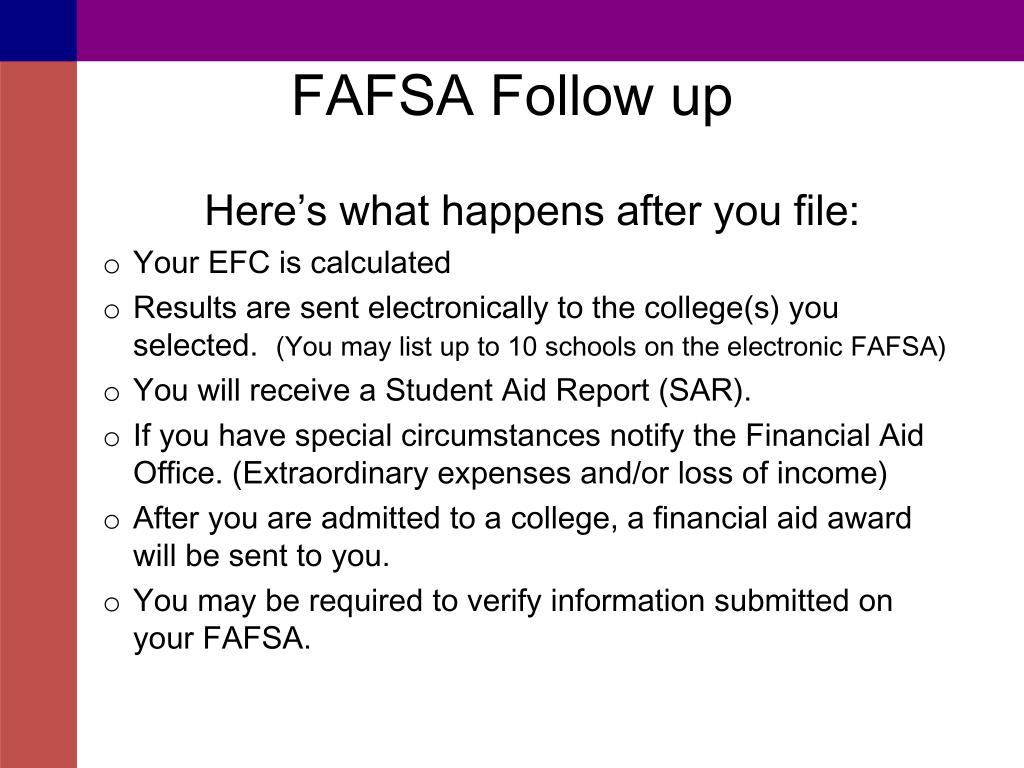 FAFSA Follow up

Here’s what happens after you file:

o Your EFC is calculated
o Results are sent electronically to the college(s) you selected. (You may list up to 10 schools on the electronic FAFSA)
o You will receive a Student Aid Report (SAR).
o If you have special circumstances notify the Financial Aid Office. (Extraordinary expenses and/or loss of income)
o After you are admitted to a college, a financial aid award will be sent to you.
o You may be required to verify information submitted on your FAFSA.